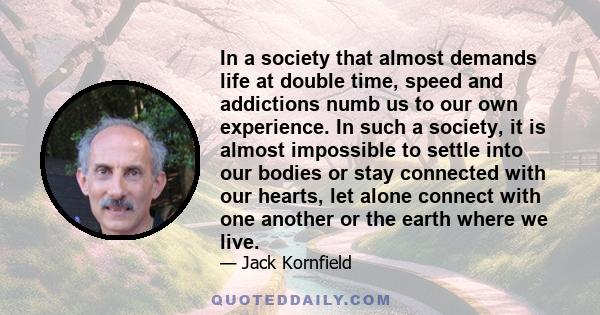 In a society that almost demands life at double time, speed and addictions numb us to our own experience. In such a society, it is almost impossible to settle into our bodies or stay connected with our hearts, let alone connect with one another or the earth where we live.

— Jack Kornfield

QUOTEDDAILY.COM